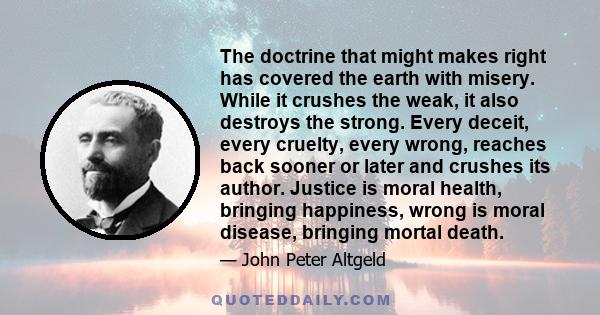 The doctrine that might makes right has covered the earth with misery. While it crushes the weak, it also destroys the strong. Every deceit, every cruelty, every wrong, reaches back sooner or later and crushes its author. Justice is moral health, bringing happiness, wrong is moral disease, bringing mortal death.

— John Peter Altgeld

QUOTEDDAILY.COM